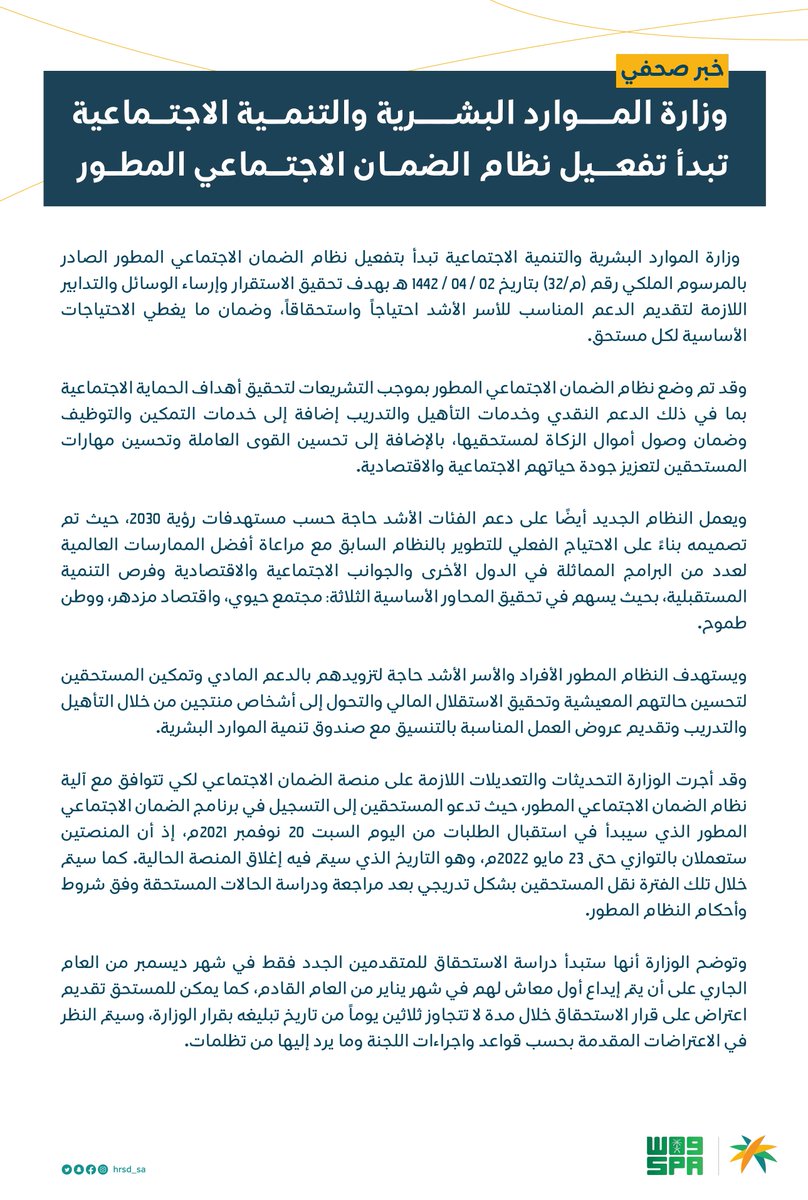 خبر صحفي

وزارة المـــوارد البشـــرية والتنمـية الاجتـماعية تبدأ تفعــيل نظام الضمـان الاجتـماعي المطـور

وزارة الموارد البشرية والتنمية الاجتماعية تبدأ بتفعيل نظام الضمان الاجتماعي المطور الصادر بالمرسوم الملكي رقم (م/32) بتاريخ 02 / 04 / 1442 هـ بهدف تحقيق الاستقرار وإرساء الوسائل والتدابير اللازمة لتقديم الدعم المناسب للأسر الأشد احتياجاً واستحقاقاً، وضمان ما يغطي الاحتياجات الأساسية لكل مستحق.

وقد تم وضع نظام الضمان الاجتماعي المطور بموجب التشريعات لتحقيق أهداف الحماية الاجتماعية بما في ذلك الدعم النقدي وخدمات التأهيل والتدريب إضافة إلى خدمات التمكين والتوظيف وضمان وصول أموال الزكاة لمستحقيها، بالإضافة إلى تحسين القوى العاملة وتحسين مهارات المستحقين لتعزيز جودة حياتهم الاجتماعية والاقتصادية.

ويعمل النظام الجديد أيضًا على دعم الفئات الأشد حاجة حسب مستهدفات رؤية 2030، حيث تم تصميمه بناءً على الاحتياج الفعلي للتطوير بالنظام السابق مع مراعاة أفضل الممارسات العالمية لعدد من البرامج المماثلة في الدول الأخرى والجوانب الاجتماعية والاقتصادية وفرص التنمية المستقبلية، بحيث يسهم في تحقيق المحاور الأساسية الثلاثة: مجتمع حيوي، واقتصاد مزدهر، ووطن طموح.

ويستهدف النظام المطور الأفراد والأسر الأشد حاجة لتزويدهم بالدعم المادي وتمكين المستحقين لتحسين حالتهم المعيشية وتحقيق الاستقلال المالي والتحول إلى أشخاص منتجين من خلال التأهيل والتدريب وتقديم عروض العمل المناسبة بالتنسيق مع صندوق تنمية الموارد البشرية.

وقد أجرت الوزارة التحديثات والتعديلات اللازمة على منصة الضمان الاجتماعي لكي تتوافق مع آلية نظام الضمان الاجتماعي المطور، حيث تدعو المستحقين إلى التسجيل في برنامج الضمان الاجتماعي المطور الذي سيبدأ في استقبال الطلبات من اليوم السبت 20 نوفمبر 2021م، إذ أن المنصتين ستعملان بالتوازي حتى 23 مايو 2022م، وهو التاريخ الذي سيتم فيه إغلاق المنصة الحالية. كما سيتم خلال تلك الفترة نقل المستحقين بشكل تدريجي بعد مراجعة ودراسة الحالات المستحقة وفق شروط وأحكام النظام المطور.

وتوضح الوزارة أنها ستبدأ دراسة الاستحقاق للمتقدمين الجدد فقط في شهر ديسمبر من العام الجاري على أن يتم إيداع أول معاش لهم في شهر يناير من العام القادم، كما يمكن للمستحق تقديم اعتراض على قرار الاستحقاق خلال مدة لا تتجاوز ثلاثين يوماً من تاريخ تبليغه بقرار الوزارة، وسيتم النظر في الاعتراضات المقدمة بحسب قواعد واجراءات اللجنة وما يرد إليها من تظلمات.

hrsd_sa

واس SPA